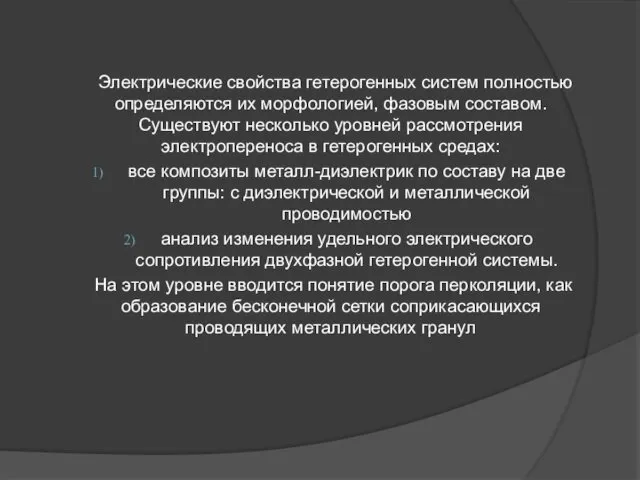 Электрические свойства гетерогенных систем полностью определяются их морфологией, фазовым составом. Существуют несколько уровней рассмотрения электропереноса в гетерогенных средах:

1) все композиты металл-диэлектрик по составу на две группы: с диэлектрической и металлической проводимостью

2) анализ изменения удельного электрического сопротивления двухфазной гетерогенной системы.

На этом уровне вводится понятие порога перколяции, как образование бесконечной сетки соприкасающихся проводящих металлических гранул